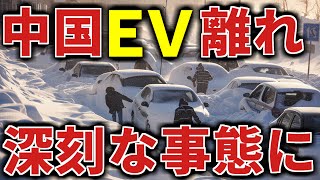 中国EV離れ
深刻な事態に